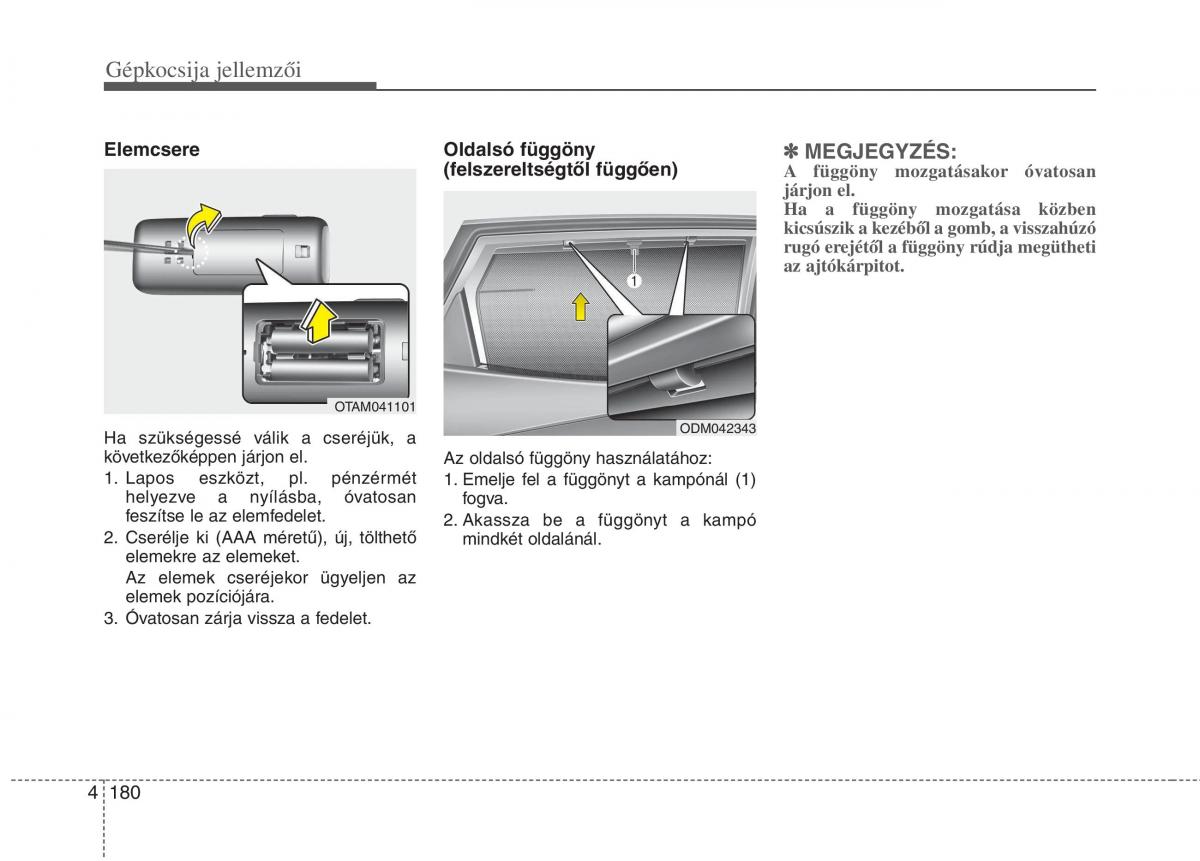 Gépkocsija jellemzői

Elemcsere

OTAM041101

Ha szükségessé válik a cseréjük, a következőképpen járjon el.

1. Lapos eszközt, pl. pénzérmét helyezve a nyílásba, óvatosan feszítse le az elemfedelet.
2. Cserélje ki (AAA méretű), új, tölthető elemekre az elemeket.
Az elemek cseréjekor ügyeljen az elemek pozíciójára.
3. Óvatosan zárja vissza a fedelet.

Oldalsó függöny (felszereltségtől függően)

1

ODM042343

Az oldalsó függöny használatához:

1. Emelje fel a függönyt a kampónál (1) fogva.
2. Akassza be a függönyt a kampó mindkét oldalánál.

✽ MEGJEGYZÉS:

A függöny mozgatásakor óvatosan járjon el.
Ha a függöny mozgatása közben kicsúszik a kezéből a gomb, a visszahúzó rugó erejétől a függöny rúdja megütheti az ajtókárpitot.

4 180